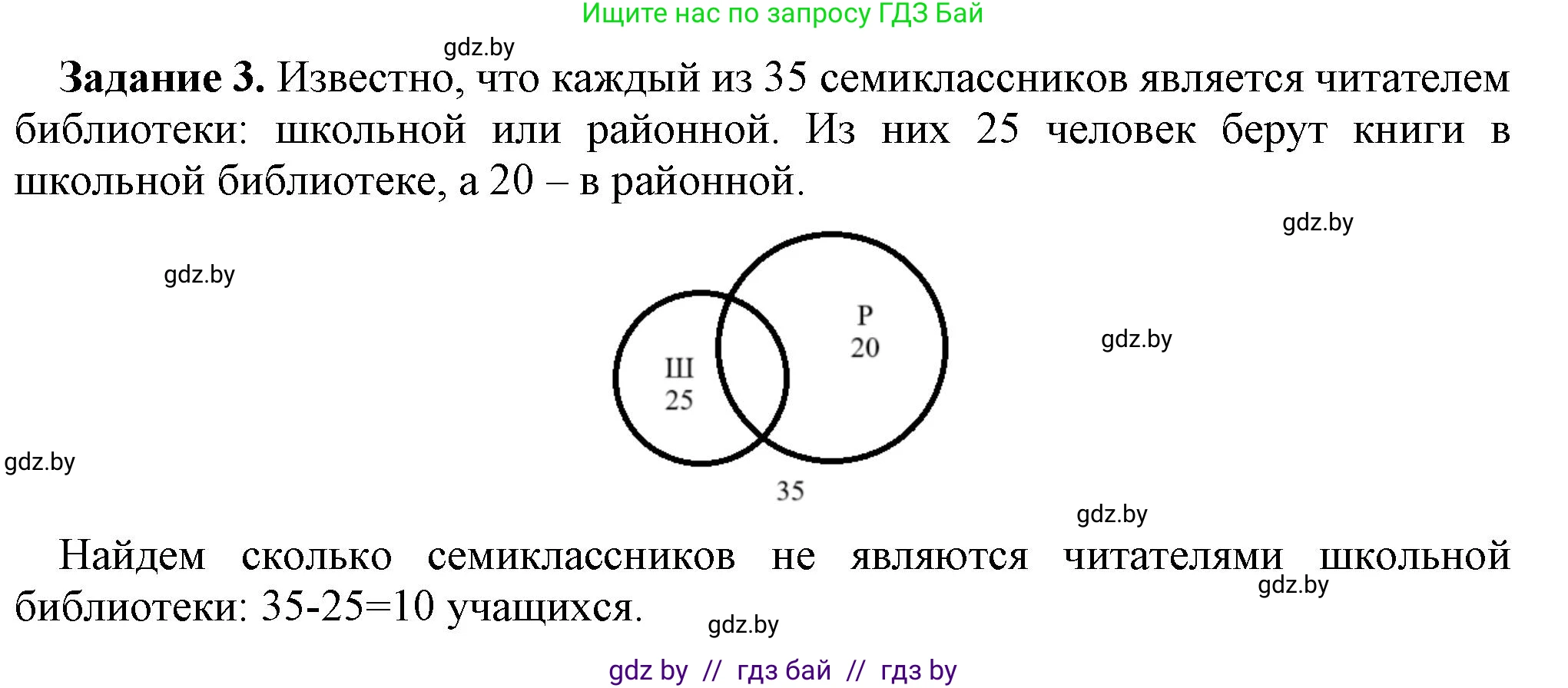 Ищите нас по запросу ГДЗ Бай

gdz.by

**Задание 3.** Известно, что каждый из 35 семиклассников является читателем библиотеки: школьной или районной. Из них 25 человек берут книги в школьной библиотеке, а 20 – в районной.

gdz.by

gdz.by

Р
20

gdz.by

Ш
25

gdz.by

35

gdz.by

Найдем сколько семиклассников не являются читателями школьной библиотеки: 35-25=10 учащихся.

gdz.by

gdz.by

gdz by // гдз бай // гдз by